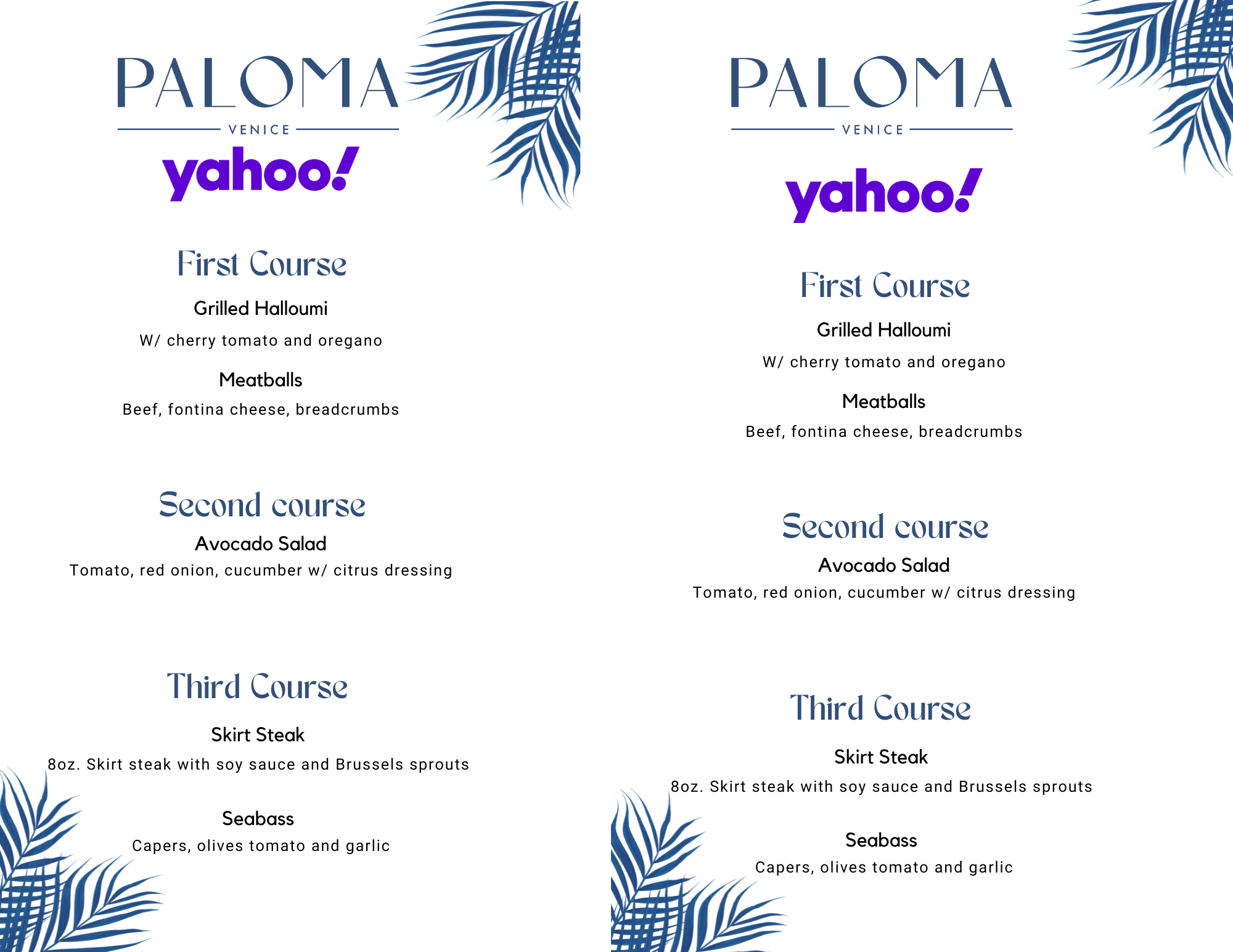 PALOMA
VENICE
yahoo!

First Course

Grilled Halloumi

W/ cherry tomato and oregano

Meatballs

Beef, fontina cheese, breadcrumbs

Second course

Avocado Salad

Tomato, red onion, cucumber w/ citrus dressing

Third Course

Skirt Steak

8oz. Skirt steak with soy sauce and Brussels sprouts

Seabass

Capers, olives tomato and garlic

PALOMA
VENICE
yahoo!

First Course

Grilled Halloumi

W/ cherry tomato and oregano

Meatballs

Beef, fontina cheese, breadcrumbs

Second course

Avocado Salad

Tomato, red onion, cucumber w/ citrus dressing

Third Course

Skirt Steak

8oz. Skirt steak with soy sauce and Brussels sprouts

Seabass

Capers, olives tomato and garlic